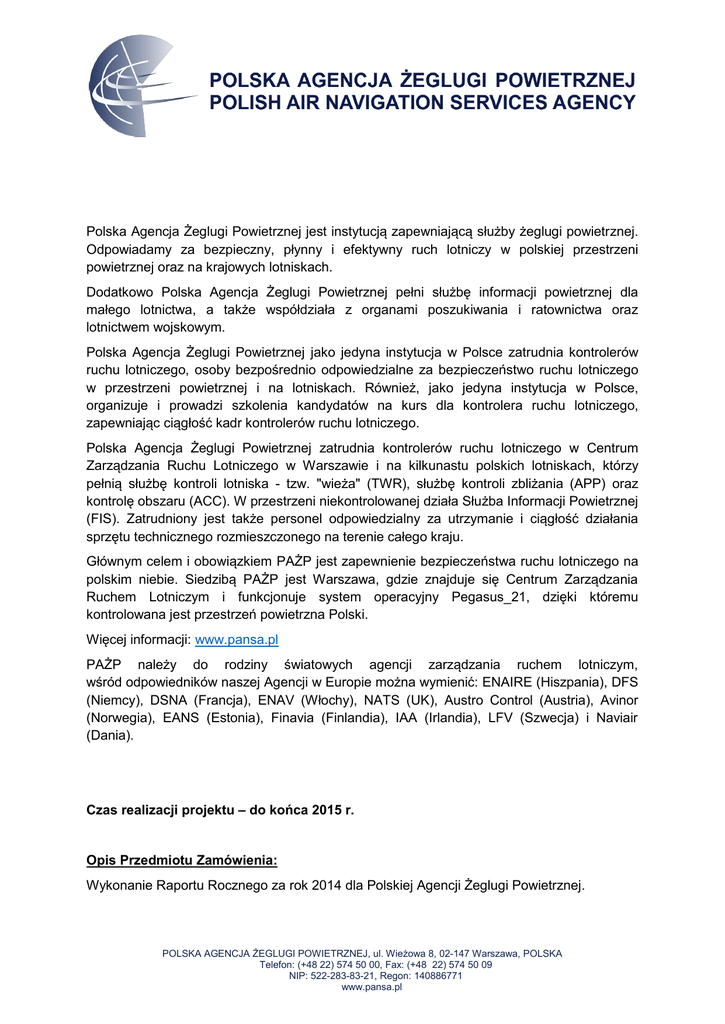 POLSKA AGENCJA ŻEGLUGI POWIETRZNEJ
POLISH AIR NAVIGATION SERVICES AGENCY

Polska Agencja Żeglugi Powietrznej jest instytucją zapewniającą służby żeglugi powietrznej. Odpowiadamy za bezpieczny, płynny i efektywny ruch lotniczy w polskiej przestrzeni powietrznej oraz na krajowych lotniskach.

Dodatkowo Polska Agencja Żeglugi Powietrznej pełni służbę informacji powietrznej dla małego lotnictwa, a także współdziała z organami poszukiwania i ratownictwa oraz lotnictwem wojskowym.

Polska Agencja Żeglugi Powietrznej jako jedyna instytucja w Polsce zatrudnia kontrolerów ruchu lotniczego, osoby bezpośrednio odpowiedzialne za bezpieczeństwo ruchu lotniczego w przestrzeni powietrznej i na lotniskach. Również, jako jedyna instytucja w Polsce, organizuje i prowadzi szkolenia kandydatów na kurs dla kontrolera ruchu lotniczego, zapewniając ciągłość kadr kontrolerów ruchu lotniczego.

Polska Agencja Żeglugi Powietrznej zatrudnia kontrolerów ruchu lotniczego w Centrum Zarządzania Ruchu Lotniczego w Warszawie i na kilkunastu polskich lotniskach, którzy pełnią służbę kontroli lotniska - tzw. "wieża" (TWR), służbę kontroli zbliżania (APP) oraz kontrolę obszaru (ACC). W przestrzeni niekontrolowanej działa Służba Informacji Powietrznej (FIS). Zatrudniony jest także personel odpowiedzialny za utrzymanie i ciągłość działania sprzętu technicznego rozmieszczonego na terenie całego kraju.

Głównym celem i obowiązkiem PAŻP jest zapewnienie bezpieczeństwa ruchu lotniczego na polskim niebie. Siedzibą PAŻP jest Warszawa, gdzie znajduje się Centrum Zarządzania Ruchem Lotniczym i funkcjonuje system operacyjny Pegasus_21, dzięki któremu kontrolowana jest przestrzeń powietrzna Polski.

Więcej informacji: www.pansa.pl

PAŻP należy do rodziny światowych agencji zarządzania ruchem lotniczym, wśród odpowiedników naszej Agencji w Europie można wymienić: ENAIRE (Hiszpania), DFS (Niemcy), DSNA (Francja), ENAV (Włochy), NATS (UK), Austro Control (Austria), Avinor (Norwegia), EANS (Estonia), Finavia (Finlandia), IAA (Irlandia), LFV (Szwecja) i Naviair (Dania).

Czas realizacji projektu – do końca 2015 r.

Opis Przedmiotu Zamówienia:

Wykonanie Raportu Rocznego za rok 2014 dla Polskiej Agencji Żeglugi Powietrznej.

POLSKA AGENCJA ŻEGLUGI POWIETRZNEJ, ul. Wieżowa 8, 02-147 Warszawa, POLSKA
Telefon: (+48 22) 574 50 00, Fax: (+48 22) 574 50 09
NIP: 522-283-83-21, Regon: 140886771
www.pansa.pl